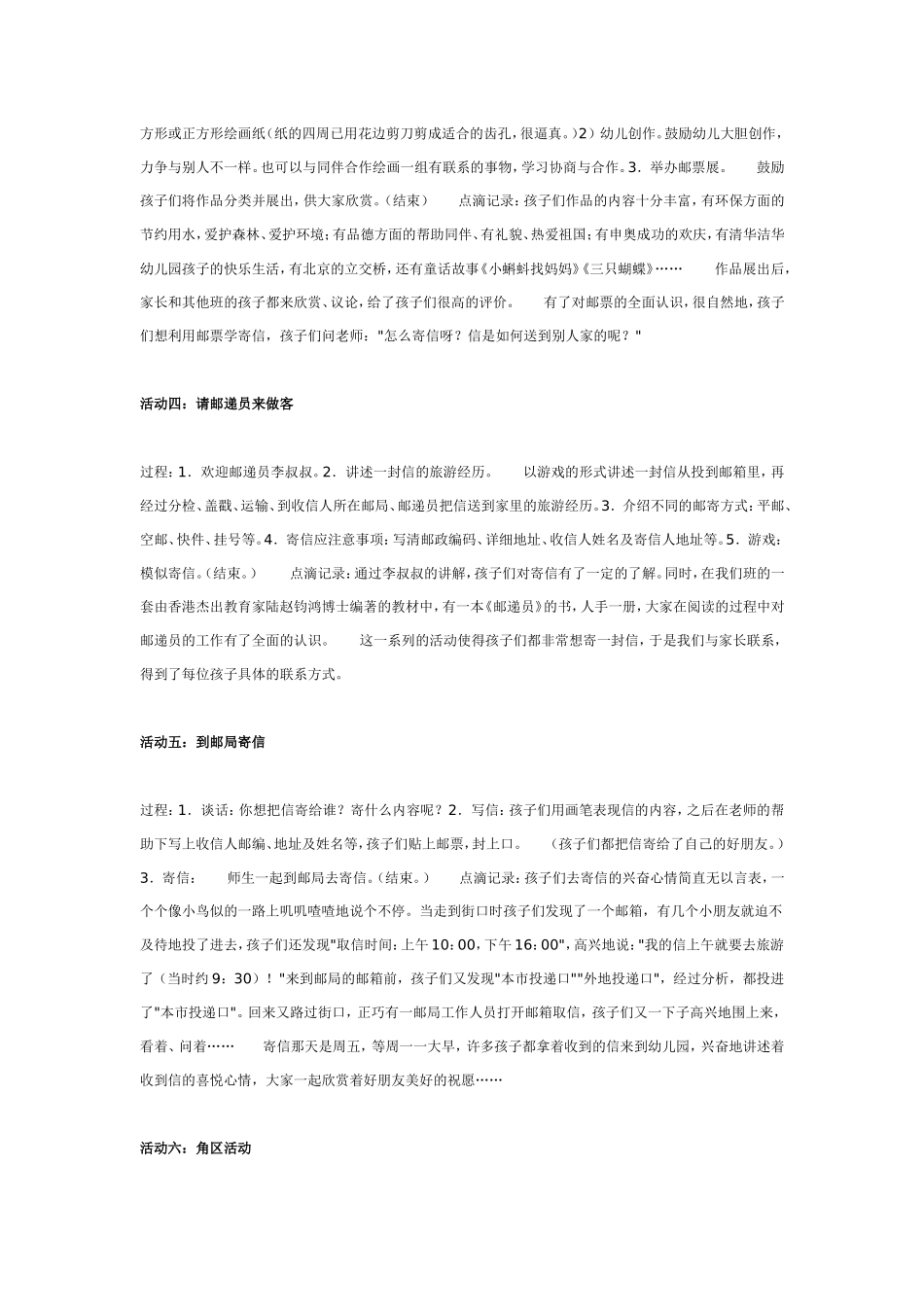 方形或正方形绘画纸（纸的四周已用花边剪刀剪成适合的齿孔，很逼真。）2）幼儿创作。鼓励幼儿大胆创作，力争与别人不一样。也可以与同伴合作绘画一组有联系的事物，学习协商与合作。3．举办邮票展。　　鼓励孩子们将作品分类并展出，供大家欣赏。（结束）　　点滴记录：孩子们作品的内容十分丰富，有环保方面的节约用水，爱护森林、爱护环境；有品德方面的帮助同伴、有礼貌、热爱祖国；有申奥成功的欢庆，有清华洁华幼儿园孩子的快乐生活，有北京的立交桥，还有童话故事《小蝌蚪找妈妈》《三只蝴蝶》……　　作品展出后，家长和其他班的孩子都来欣赏、议论，给了孩子们很高的评价。　　有了对邮票的全面认识，很自然地，孩子们想利用邮票学寄信，孩子们问老师："怎么寄信呀？信是如何送到别人家的呢？"

活动四：请邮递员来做客

过程：1．欢迎邮递员李叔叔。2．讲述一封信的旅游经历。　　以游戏的形式讲述一封信从投到邮箱里，再经过分检、盖戳、运输、到收信人所在邮局、邮递员把信送到家里的旅游经历。3．介绍不同的邮寄方式：平邮、空邮、快件、挂号等。4．寄信应注意事项：写清邮政编码、详细地址、收信人姓名及寄信人地址等。5．游戏：模似寄信。（结束。）　　点滴记录：通过李叔叔的讲解，孩子们对寄信有了一定的了解。同时，在我们班的一套由香港杰出教育家陆赵钧鸿博士编著的教材中，有一本《邮递员》的书，人手一册，大家在阅读的过程中对邮递员的工作有了全面的认识。　　这一系列的活动使得孩子们都非常想寄一封信，于是我们与家长联系，得到了每位孩子具体的联系方式。

活动五：到邮局寄信

过程：1．谈话：你想把信寄给谁？寄什么内容呢？2．写信：孩子们用画笔表现信的内容，之后在老师的帮助下写上收信人邮编、地址及姓名等，孩子们贴上邮票，封上口。　　（孩子们都把信寄给了自己的好朋友。）3．寄信：　　师生一起到邮局去寄信。（结束。）　　点滴记录：孩子们去寄信的兴奋心情简直无以言表，一个个像小鸟似的一路上叽叽喳喳地说个不停。当走到街口时孩子们发现了一个邮箱，有几个小朋友就迫不及待地投了进去，孩子们还发现"取信时间：上午10：00，下午16：00"，高兴地说："我的信上午就要去旅游了（当时约9：30）！"来到邮局的邮箱前，孩子们又发现"本市投递口""外地投递口"，经过分析，都投进了"本市投递口"。回来又路过街口，正巧有一邮局工作人员打开邮箱取信，孩子们又一下子高兴地围上来，看着、问着……　　寄信那天是周五，等周一一大早，许多孩子都拿着收到的信来到幼儿园，兴奋地讲述着收到信的喜悦心情，大家一起欣赏着好朋友美好的祝愿……

活动六：角区活动